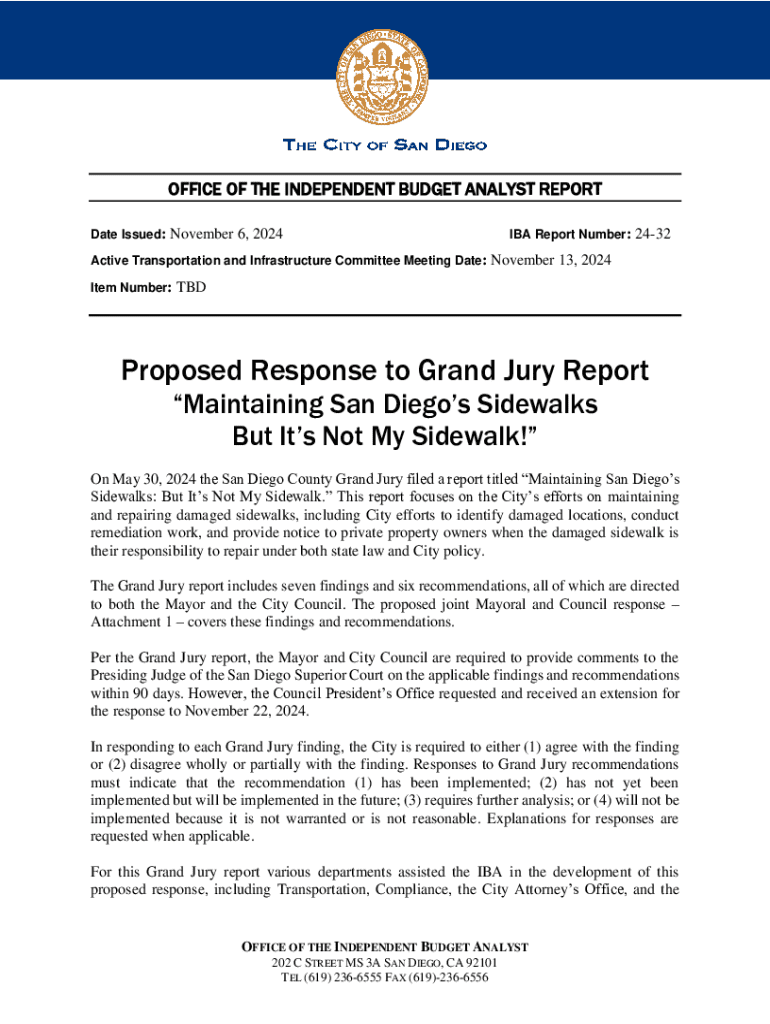 THE CITY OF SAN DIEGO

OFFICE OF THE INDEPENDENT BUDGET ANALYST REPORT

Date Issued: November 6, 2024

IBA Report Number: 24-32

Active Transportation and Infrastructure Committee Meeting Date: November 13, 2024

Item Number: TBD

Proposed Response to Grand Jury Report
"Maintaining San Diego's Sidewalks
But It's Not My Sidewalk!"

On May 30, 2024 the San Diego County Grand Jury filed a report titled "Maintaining San Diego's Sidewalks: But It's Not My Sidewalk." This report focuses on the City's efforts on maintaining and repairing damaged sidewalks, including City efforts to identify damaged locations, conduct remediation work, and provide notice to private property owners when the damaged sidewalk is their responsibility to repair under both state law and City policy.

The Grand Jury report includes seven findings and six recommendations, all of which are directed to both the Mayor and the City Council. The proposed joint Mayoral and Council response – Attachment 1 – covers these findings and recommendations.

Per the Grand Jury report, the Mayor and City Council are required to provide comments to the Presiding Judge of the San Diego Superior Court on the applicable findings and recommendations within 90 days. However, the Council President's Office requested and received an extension for the response to November 22, 2024.

In responding to each Grand Jury finding, the City is required to either (1) agree with the finding or (2) disagree wholly or partially with the finding. Responses to Grand Jury recommendations must indicate that the recommendation (1) has been implemented; (2) has not yet been implemented but will be implemented in the future; (3) requires further analysis; or (4) will not be implemented because it is not warranted or is not reasonable. Explanations for responses are requested when applicable.

For this Grand Jury report various departments assisted the IBA in the development of this proposed response, including Transportation, Compliance, the City Attorney's Office, and the

OFFICE OF THE INDEPENDENT BUDGET ANALYST
202 C STREET MS 3A SAN DIEGO, CA 92101
TEL (619) 236-6555 FAX (619)-236-6556